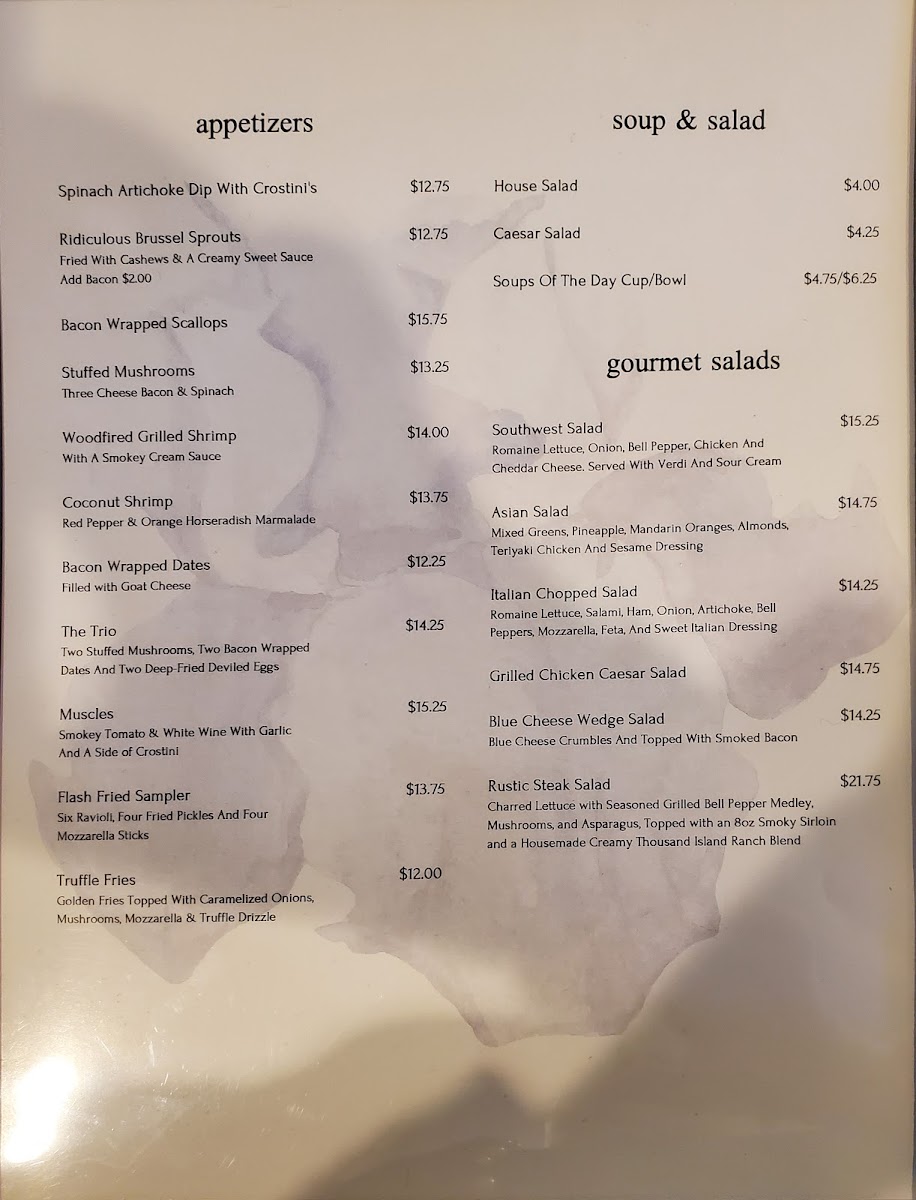 appetizers

Spinach Artichoke Dip With Crostini's $12.75

Ridiculous Brussel Sprouts $12.75
Fried With Cashews & A Creamy Sweet Sauce
Add Bacon $2.00

Bacon Wrapped Scallops $15.75

Stuffed Mushrooms $13.25
Three Cheese Bacon & Spinach

Woodfired Grilled Shrimp $14.00
With A Smokey Cream Sauce

Coconut Shrimp $13.75
Red Pepper & Orange Horseradish Marmalade

Bacon Wrapped Dates $12.25
Filled with Goat Cheese

The Trio $14.25
Two Stuffed Mushrooms, Two Bacon Wrapped Dates And Two Deep-Fried Deviled Eggs

Muscles $15.25
Smokey Tomato & White Wine With Garlic And A Side of Crostini

Flash Fried Sampler $13.75
Six Ravioli, Four Fried Pickles And Four Mozzarella Sticks

Truffle Fries $12.00
Golden Fries Topped With Caramelized Onions, Mushrooms, Mozzarella & Truffle Drizzle

soup & salad

House Salad $4.00

Caesar Salad $4.25

Soups Of The Day Cup/Bowl $4.75/$6.25

gourmet salads

Southwest Salad $15.25
Romaine Lettuce, Onion, Bell Pepper, Chicken And Cheddar Cheese. Served With Verdi And Sour Cream

Asian Salad $14.75
Mixed Greens, Pineapple, Mandarin Oranges, Almonds, Teriyaki Chicken And Sesame Dressing

Italian Chopped Salad $14.25
Romaine Lettuce, Salami, Ham, Onion, Artichoke, Bell Peppers, Mozzarella, Feta, And Sweet Italian Dressing

Grilled Chicken Caesar Salad $14.75

Blue Cheese Wedge Salad $14.25
Blue Cheese Crumbles And Topped With Smoked Bacon

Rustic Steak Salad $21.75
Charred Lettuce with Seasoned Grilled Bell Pepper Medley, Mushrooms, and Asparagus, Topped with an 8oz Smoky Sirloin and a Housemade Creamy Thousand Island Ranch Blend